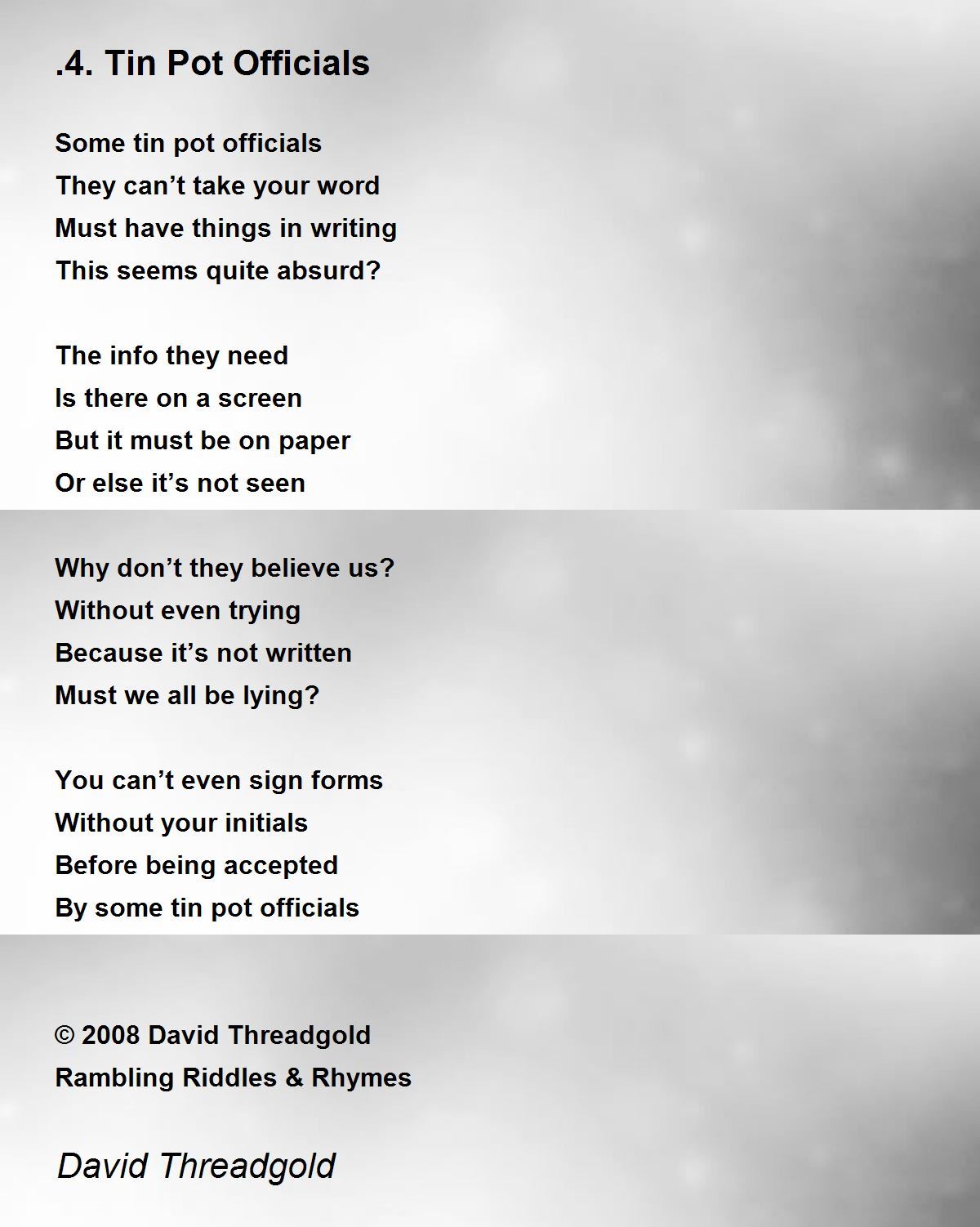 .4. Tin Pot Officials

Some tin pot officials
They can't take your word
Must have things in writing
This seems quite absurd?

The info they need
Is there on a screen
But it must be on paper
Or else it's not seen

Why don't they believe us?
Without even trying
Because it's not written
Must we all be lying?

You can't even sign forms
Without your initials
Before being accepted
By some tin pot officials

© 2008 David Threadgold
Rambling Riddles & Rhymes

David Threadgold